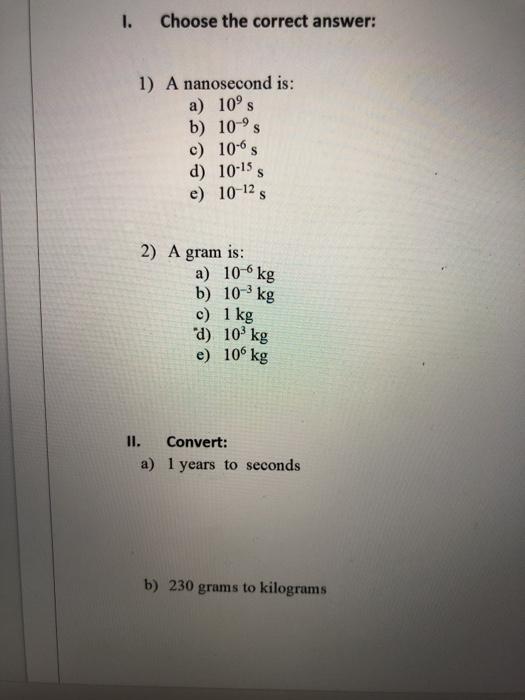 I. Choose the correct answer:

1) A nanosecond is:
a) $10^{9}$ s
b) $10^{-9}$ s
c) $10^{-6}$ s
d) $10^{-15}$ s
e) $10^{-12}$ s

2) A gram is:
a) $10^{-6}$ kg
b) $10^{-3}$ kg
c) 1 kg
d) $10^{3}$ kg
e) $10^{6}$ kg

II. Convert:
a) 1 years to seconds

b) 230 grams to kilograms